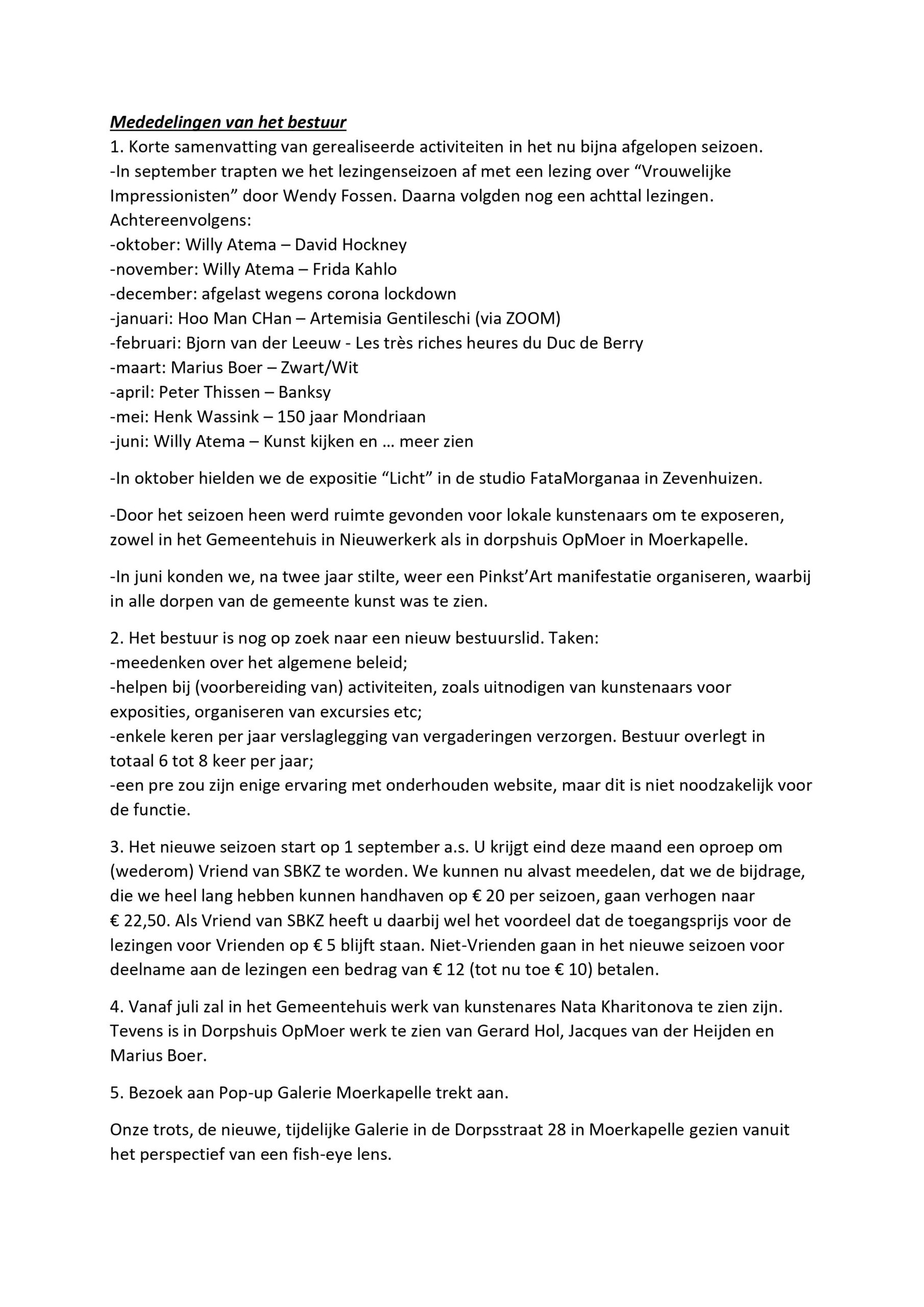 Mededelingen van het bestuur
1. Korte samenvatting van gerealiseerde activiteiten in het nu bijna afgelopen seizoen.
-In september trapten we het lezingenseizoen af met een lezing over “Vrouwelijke Impressionisten” door Wendy Fossen. Daarna volgden nog een achttal lezingen. Achtereenvolgens:
-oktober: Willy Atema – David Hockney
-november: Willy Atema – Frida Kahlo
-december: afgelast wegens corona lockdown
-januari: Hoo Man CHan – Artemisia Gentileschi (via ZOOM)
-februari: Bjorn van der Leeuw - Les très riches heures du Duc de Berry
-maart: Marius Boer – Zwart/Wit
-april: Peter Thissen – Banksy
-mei: Henk Wassink – 150 jaar Mondriaan
-juni: Willy Atema – Kunst kijken en … meer zien

-In oktober hielden we de expositie “Licht” in de studio FataMorganaa in Zevenhuizen.

-Door het seizoen heen werd ruimte gevonden voor lokale kunstenaars om te exposeren, zowel in het Gemeentehuis in Nieuwerkerk als in dorpshuis OpMoer in Moerkapelle.

-In juni konden we, na twee jaar stilte, weer een Pinkst’Art manifestatie organiseren, waarbij in alle dorpen van de gemeente kunst was te zien.

2. Het bestuur is nog op zoek naar een nieuw bestuurslid. Taken:
-meedenken over het algemene beleid;
-helpen bij (voorbereiding van) activiteiten, zoals uitnodigen van kunstenaars voor exposities, organiseren van excursies etc;
-enkele keren per jaar verslaglegging van vergaderingen verzorgen. Bestuur overlegt in totaal 6 tot 8 keer per jaar;
-een pre zou zijn enige ervaring met onderhouden website, maar dit is niet noodzakelijk voor de functie.

3. Het nieuwe seizoen start op 1 september a.s. U krijgt eind deze maand een oproep om (wederom) Vriend van SBKZ te worden. We kunnen nu alvast meedelen, dat we de bijdrage, die we heel lang hebben kunnen handhaven op € 20 per seizoen, gaan verhogen naar € 22,50. Als Vriend van SBKZ heeft u daarbij wel het voordeel dat de toegangsprijs voor de lezingen voor Vrienden op € 5 blijft staan. Niet-Vrienden gaan in het nieuwe seizoen voor deelname aan de lezingen een bedrag van € 12 (tot nu toe € 10) betalen.

4. Vanaf juli zal in het Gemeentehuis werk van kunstenares Nata Kharitonova te zien zijn. Tevens is in Dorpshuis OpMoer werk te zien van Gerard Hol, Jacques van der Heijden en Marius Boer.

5. Bezoek aan Pop-up Galerie Moerkapelle trekt aan.

Onze trots, de nieuwe, tijdelijke Galerie in de Dorpsstraat 28 in Moerkapelle gezien vanuit het perspectief van een fish-eye lens.